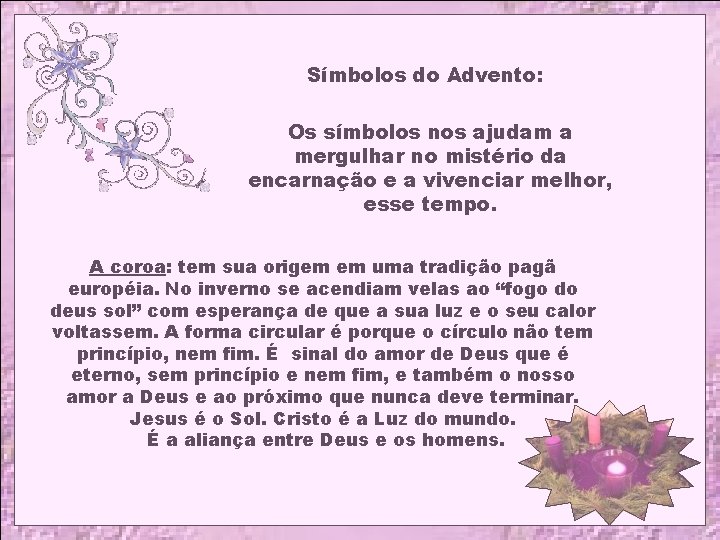 Símbolos do Advento:

Os símbolos nos ajudam a mergulhar no mistério da encarnação e a vivenciar melhor, esse tempo.

A coroa: tem sua origem em uma tradição pagã européia. No inverno se acendiam velas ao “fogo do deus sol” com esperança de que a sua luz e o seu calor voltassem. A forma circular é porque o círculo não tem princípio, nem fim. É sinal do amor de Deus que é eterno, sem princípio e nem fim, e também o nosso amor a Deus e ao próximo que nunca deve terminar. Jesus é o Sol. Cristo é a Luz do mundo. É a aliança entre Deus e os homens.